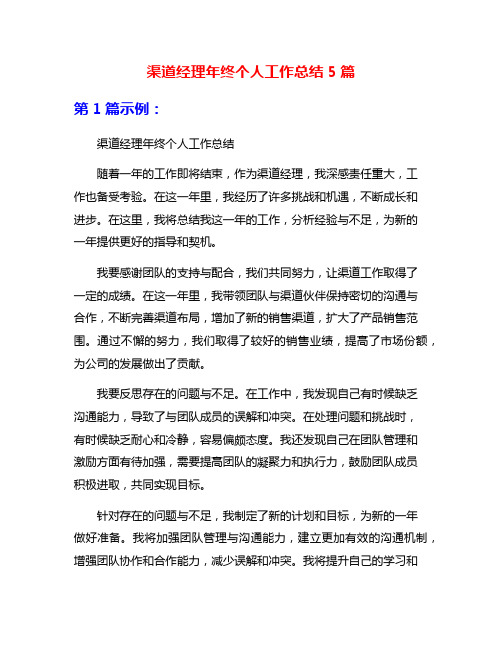 渠道经理年终个人工作总结 5 篇

第 1 篇示例：

渠道经理年终个人工作总结

随着一年的工作即将结束，作为渠道经理，我深感责任重大，工作也备受考验。在这一年里，我经历了许多挑战和机遇，不断成长和进步。在这里，我将总结我这一年的工作，分析经验与不足，为新的一年提供更好的指导和契机。

我要感谢团队的支持与配合，我们共同努力，让渠道工作取得了一定的成绩。在这一年里，我带领团队与渠道伙伴保持密切的沟通与合作，不断完善渠道布局，增加了新的销售渠道，扩大了产品销售范围。通过不懈的努力，我们取得了较好的销售业绩，提高了市场份额，为公司的发展做出了贡献。

我要反思存在的问题与不足。在工作中，我发现自己有时候缺乏沟通能力，导致了与团队成员的误解和冲突。在处理问题和挑战时，有时候缺乏耐心和冷静，容易偏颇态度。我还发现自己在团队管理和激励方面有待加强，需要提高团队的凝聚力和执行力，鼓励团队成员积极进取，共同实现目标。

针对存在的问题与不足，我制定了新的计划和目标，为新的一年做好准备。我将加强团队管理与沟通能力，建立更加有效的沟通机制，增强团队协作和合作能力，减少误解和冲突。我将提升自己的学习和